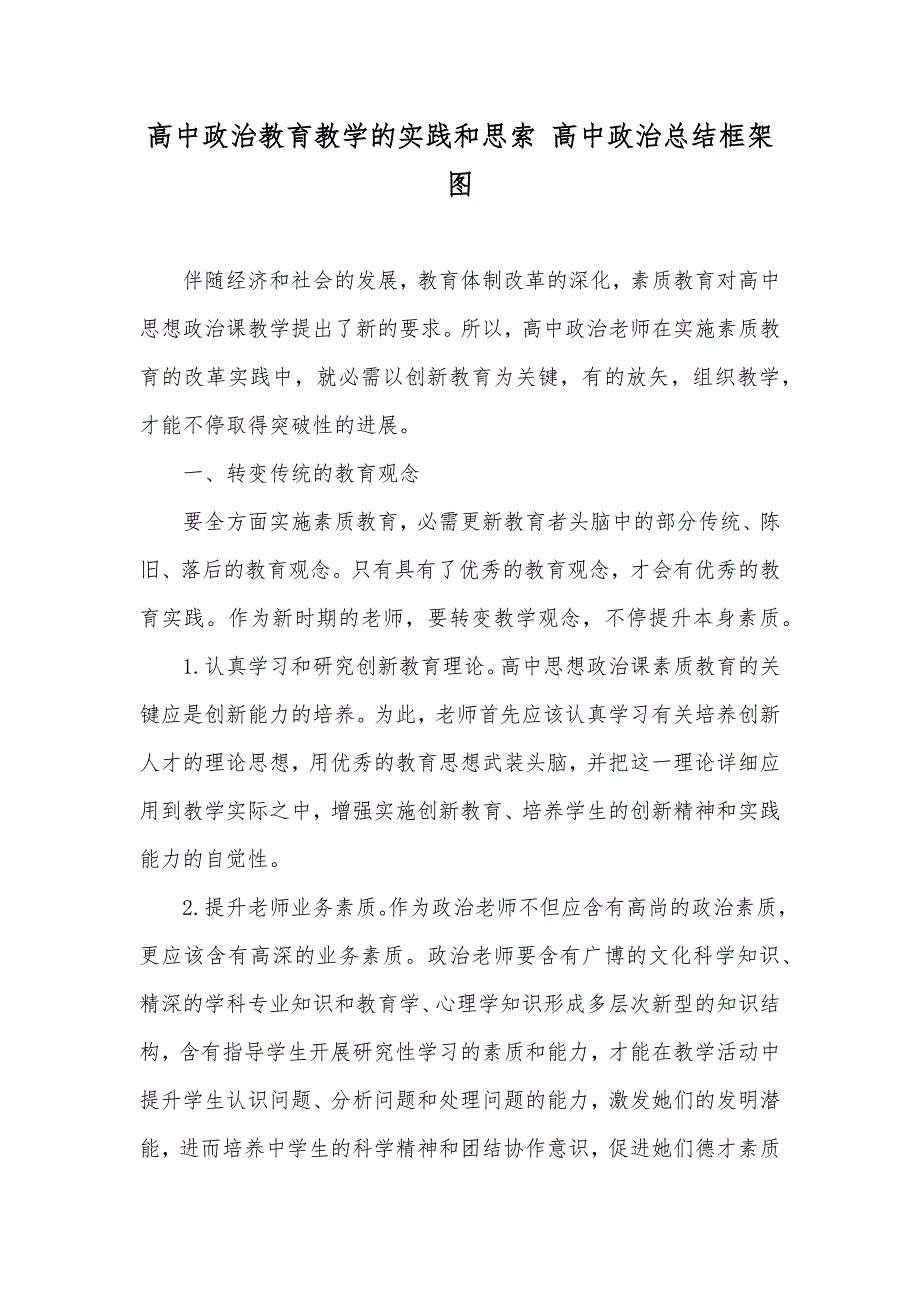 高中政治教育教学的实践和思索 高中政治总结框架图

伴随经济和社会的发展，教育体制改革的深化，素质教育对高中思想政治课教学提出了新的要求。所以，高中政治老师在实施素质教育的改革实践中，就必需以创新教育为关键，有的放矢，组织教学，才能不停取得突破性的进展。

一、转变传统的教育观念

要全方面实施素质教育，必需更新教育者头脑中的部分传统、陈旧、落后的教育观念。只有具有了优秀的教育观念，才会有优秀的教育实践。作为新时期的老师，要转变教学观念，不停提升本身素质。

1.认真学习和研究创新教育理论。高中思想政治课素质教育的关键应是创新能力的培养。为此，老师首先应该认真学习有关培养创新人才的理论思想，用优秀的教育思想武装头脑，并把这一理论详细应用到教学实际之中，增强实施创新教育、培养学生的创新精神和实践能力的自觉性。

2.提升老师业务素质。作为政治老师不但应含有高尚的政治素质，更应该含有高深的业务素质。政治老师要含有广博的文化科学知识、精深的学科专业知识和教育学、心理学知识形成多层次新型的知识结构，含有指导学生开展研究性学习的素质和能力，才能在教学活动中提升学生认识问题、分析问题和处理问题的能力，激发她们的发明潜能，进而培养中学生的科学精神和团结协作意识，促进她们德才素质